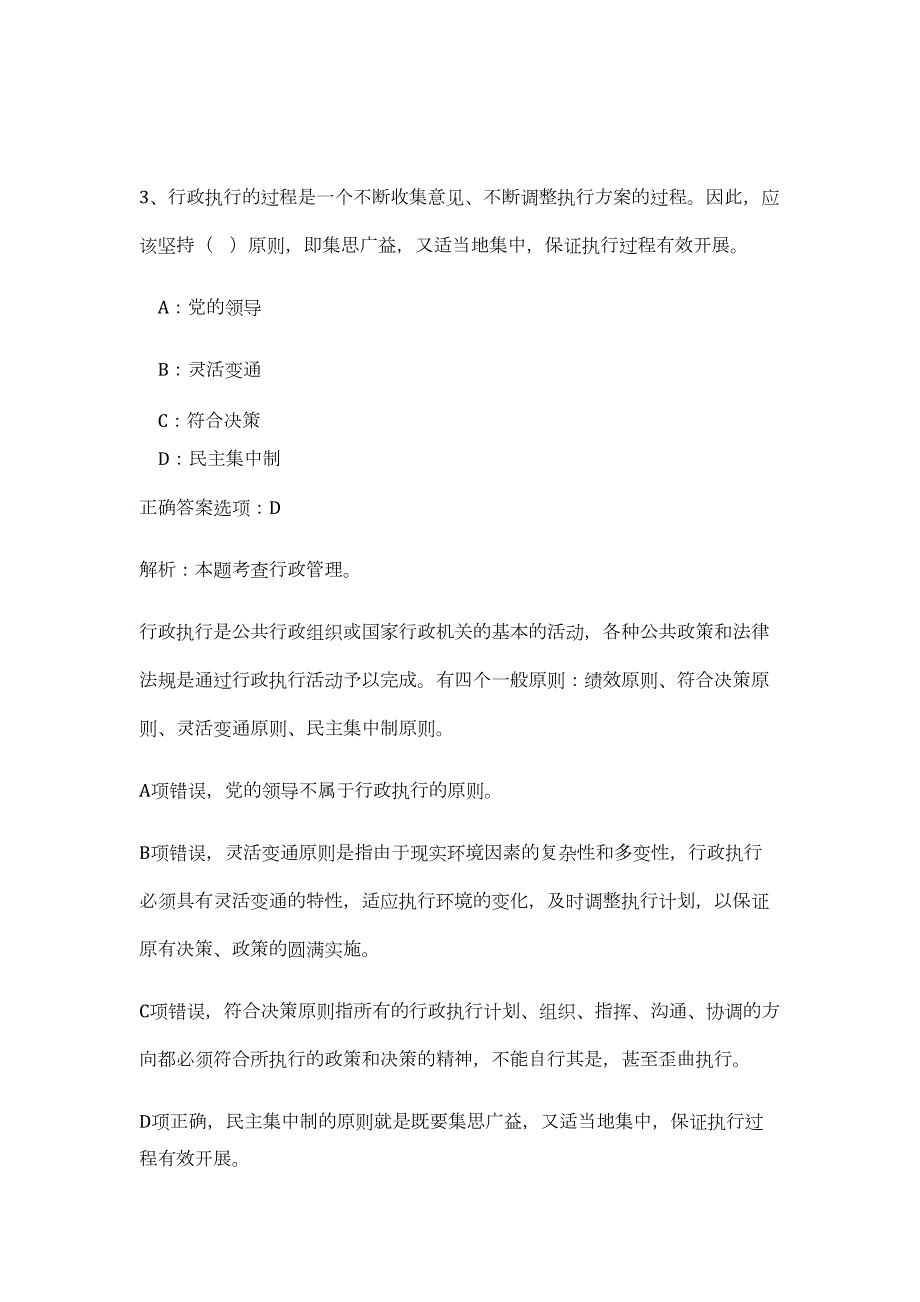 3、行政执行的过程是一个不断收集意见、不断调整执行方案的过程。因此，应该坚持（ ）原则，即集思广益，又适当地集中，保证执行过程有效开展。

A：党的领导

B：灵活变通

C：符合决策

D：民主集中制

正确答案选项：D

解析：本题考查行政管理。

行政执行是公共行政组织或国家行政机关的基本的活动，各种公共政策和法律法规是通过行政执行活动予以完成。有四个一般原则：绩效原则、符合决策原则、灵活变通原则、民主集中制原则。

A项错误，党的领导不属于行政执行的原则。

B项错误，灵活变通原则是指由于现实环境因素的复杂性和多变性，行政执行必须具有灵活变通的特性，适应执行环境的变化，及时调整执行计划，以保证原有决策、政策的圆满实施。

C项错误，符合决策原则指所有的行政执行计划、组织、指挥、沟通、协调的方向都必须符合所执行的政策和决策的精神，不能自行其是，甚至歪曲执行。

D项正确，民主集中制的原则就是既要集思广益，又适当地集中，保证执行过程有效开展。